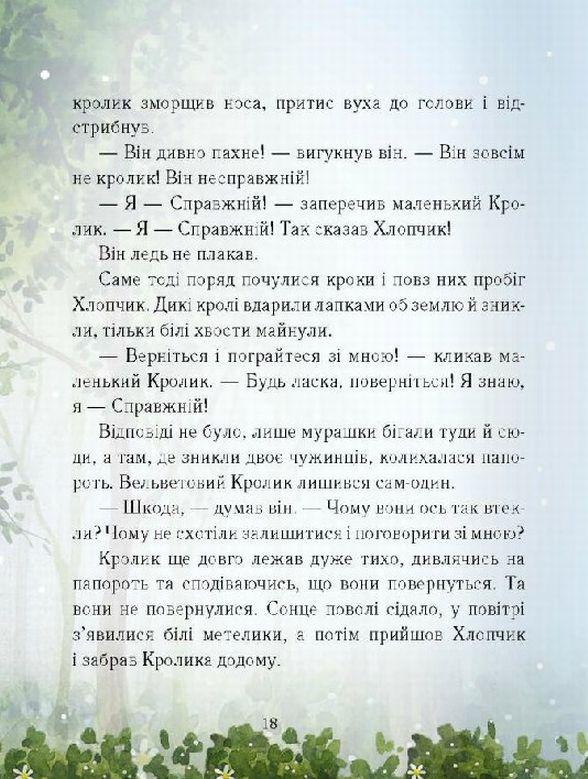 кролик зморщив носа, притис вуха до голови і відстрибнув.

— Він дивно пахне! — вигукнув він. — Він зовсім не кролик! Він несправжній!

— Я — Справжній! — заперечив маленький Кролик. — Я — Справжній! Так сказав Хлопчик!

Він ледь не плакав.

Саме тоді поряд почулися кроки і повз них пробіг Хлопчик. Дикі кролі вдарили лапками об землю й зникли, тільки білі хвости майнули.

— Верніться і пограйтеся зі мною! — кликав маленький Кролик. — Будь ласка, поверніться! Я знаю, я — Справжній!

Відповіді не було, лише мурашки бігали туди й сюди, а там, де зникли двоє чужинців, колихалася папороть. Вельветовий Кролик лишився сам-один.

— Шкода, — думав він. — Чому вони ось так втекли? Чому не схотіли залишитися і поговорити зі мною?

Кролик ще довго лежав дуже тихо, дивлячись на папороть та сподіваючись, що вони повернуться. Та вони не повернулися. Сонце поволі сідало, у повітрі з'явилися білі метелики, а потім прийшов Хлопчик і забрав Кролика додому.

18